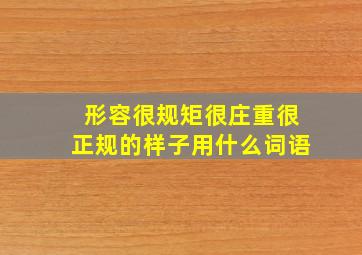 形容很规矩很庄重很正规的样子用什么词语